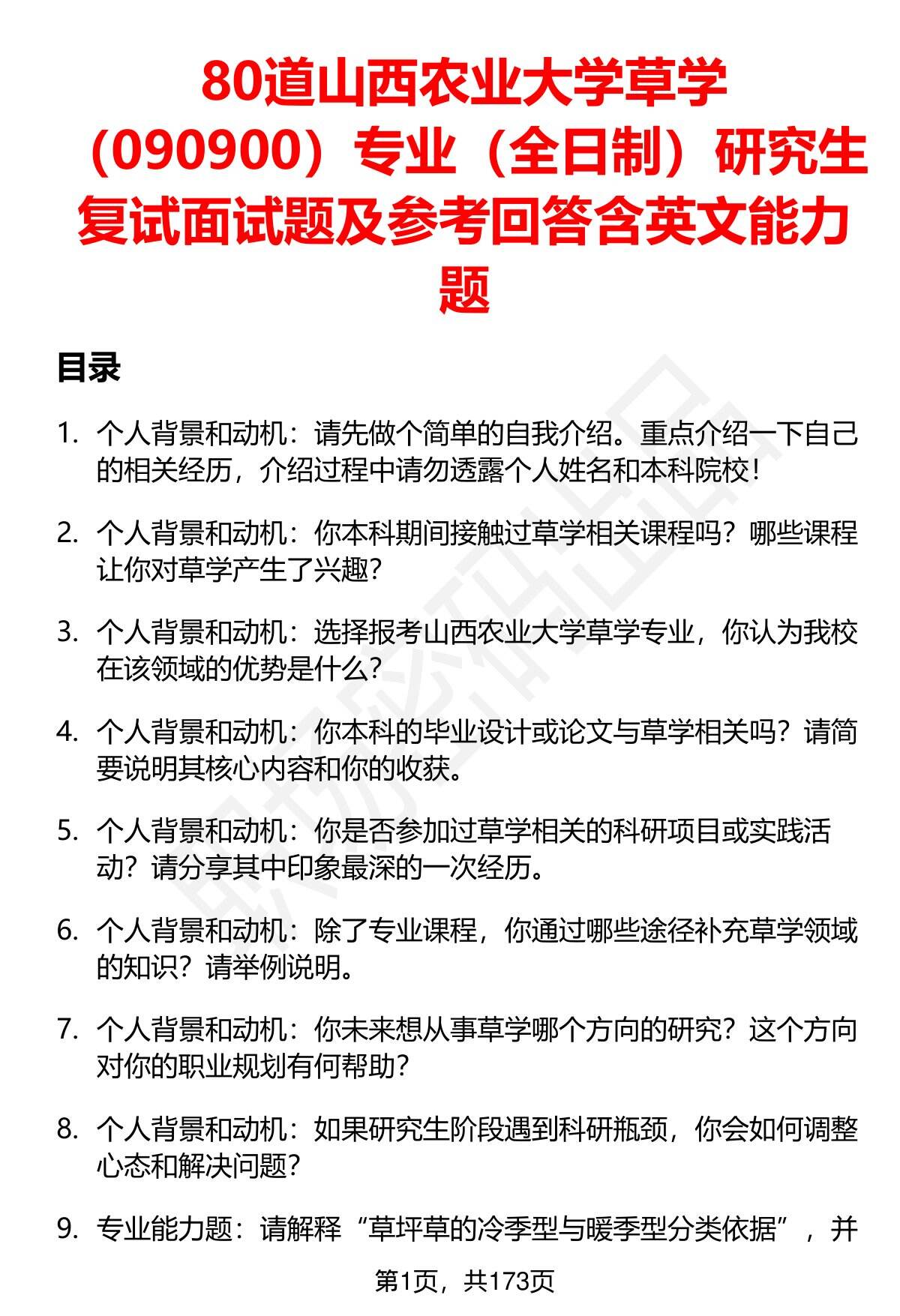 80道山西农业大学草学（090900）专业（全日制）研究生复试面试题及参考回答含英文能力题

目录

1. 个人背景和动机：请先做个简单的自我介绍。重点介绍一下自己的相关经历，介绍过程中请勿透露个人姓名和本科院校！

2. 个人背景和动机：你本科期间接触过草学相关课程吗？哪些课程让你对草学产生了兴趣？

3. 个人背景和动机：选择报考山西农业大学草学专业，你认为我校在该领域的优势是什么？

4. 个人背景和动机：你本科的毕业设计或论文与草学相关吗？请简要说明其核心内容和你的收获。

5. 个人背景和动机：你是否参加过草学相关的科研项目或实践活动？请分享其中印象最深的一次经历。

6. 个人背景和动机：除了专业课程，你通过哪些途径补充草学领域的知识？请举例说明。

7. 个人背景和动机：你未来想从事草学哪个方向的研究？这个方向对你的职业规划有何帮助？

8. 个人背景和动机：如果研究生阶段遇到科研瓶颈，你会如何调整心态和解决问题？

9. 专业能力题：请解释“草坪草的冷季型与暖季型分类依据”，并

第1页，共173页